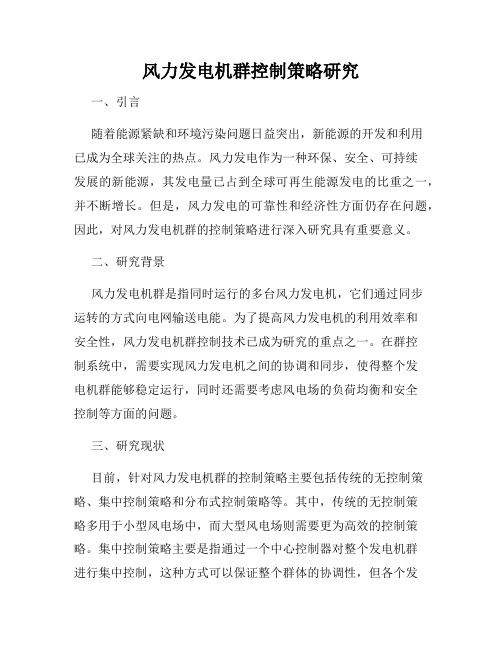 风力发电机群控制策略研究

一、引言

随着能源紧缺和环境污染问题日益突出，新能源的开发和利用已成为全球关注的热点。风力发电作为一种环保、安全、可持续发展的新能源，其发电量已占到全球可再生能源发电的比重之一，并不断增长。但是，风力发电的可靠性和经济性方面仍存在问题，因此，对风力发电机群的控制策略进行深入研究具有重要意义。

二、研究背景

风力发电机群是指同时运行的多台风力发电机，它们通过同步运转的方式向电网输送电能。为了提高风力发电机的利用效率和安全性，风力发电机群控制技术已成为研究的重点之一。在群控制系统中，需要实现风力发电机之间的协调和同步，使得整个发电机群能够稳定运行，同时还需要考虑风电场的负荷均衡和安全控制等方面的问题。

三、研究现状

目前，针对风力发电机群的控制策略主要包括传统的无控制策略、集中控制策略和分布式控制策略等。其中，传统的无控制策略多用于小型风电场中，而大型风电场则需要更为高效的控制策略。集中控制策略主要是指通过一个中心控制器对整个发电机群进行集中控制，这种方式可以保证整个群体的协调性，但各个发